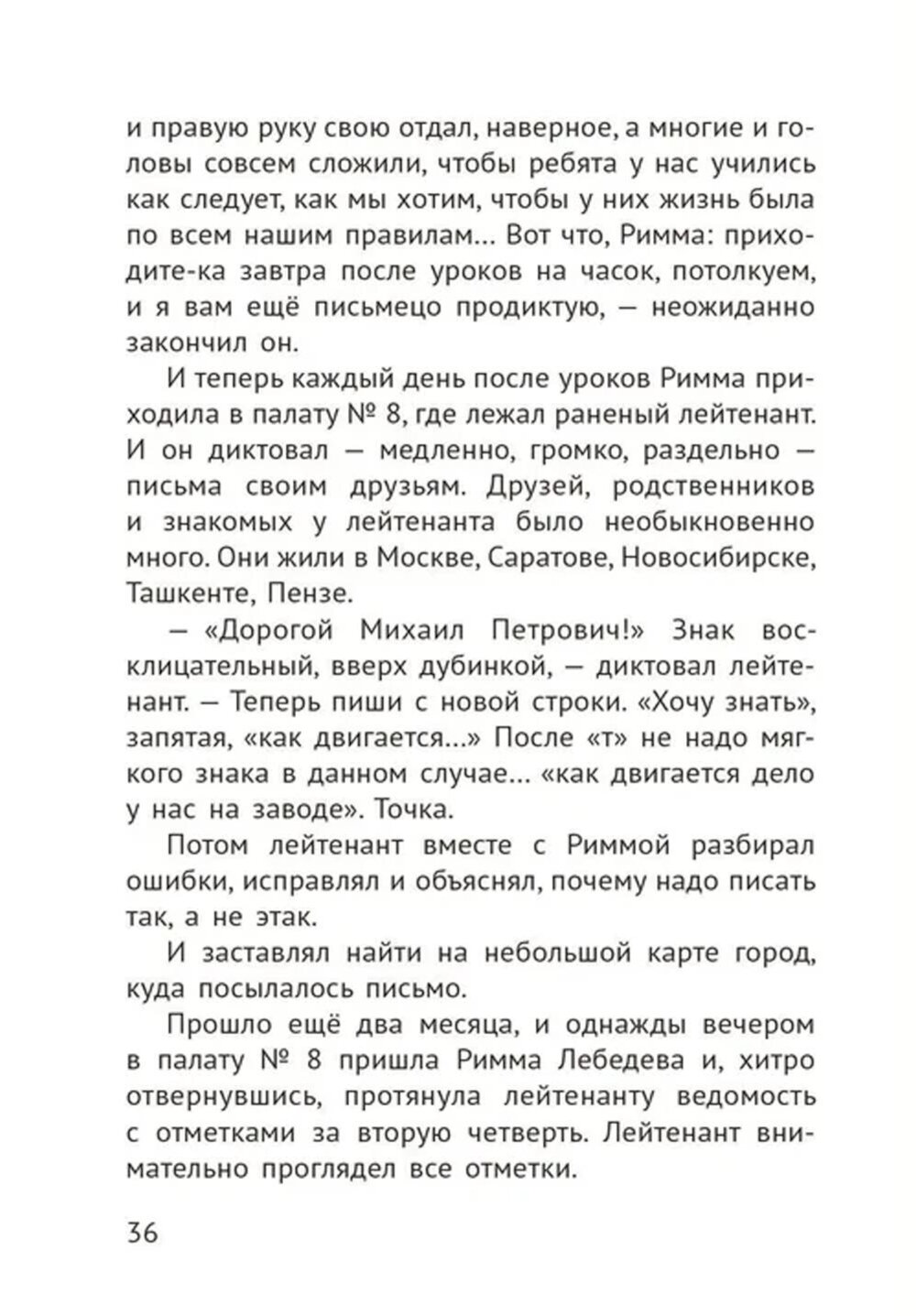 и правую руку свою отдал, наверное, а многие и головы совсем сложили, чтобы ребята у нас учились как следует, как мы хотим, чтобы у них жизнь была по всем нашим правилам... Вот что, Римма: приходите-ка завтра после уроков на часок, потолкуем, и я вам ещё письмецо продиктую, — неожиданно закончил он.

И теперь каждый день после уроков Римма приходила в палату № 8, где лежал раненый лейтенант. И он диктовал — медленно, громко, раздельно — письма своим друзьям. Друзей, родственников и знакомых у лейтенанта было необыкновенно много. Они жили в Москве, Саратове, Новосибирске, Ташкенте, Пензе.

— «Дорогой Михаил Петрович!» Знак восклицательный, вверх дубинкой, — диктовал лейтенант. — Теперь пиши с новой строки. «Хочу знать», запятая, «как двигается...» После «т» не надо мягкого знака в данном случае... «как двигается дело у нас на заводе». Точка.

Потом лейтенант вместе с Риммой разбирал ошибки, исправлял и объяснял, почему надо писать так, а не этак.

И заставлял найти на небольшой карте город, куда посылалось письмо.

Прошло ещё два месяца, и однажды вечером в палату № 8 пришла Римма Лебедева и, хитро отвернувшись, протянула лейтенанту ведомость с отметками за вторую четверть. Лейтенант внимательно проглядел все отметки.

36